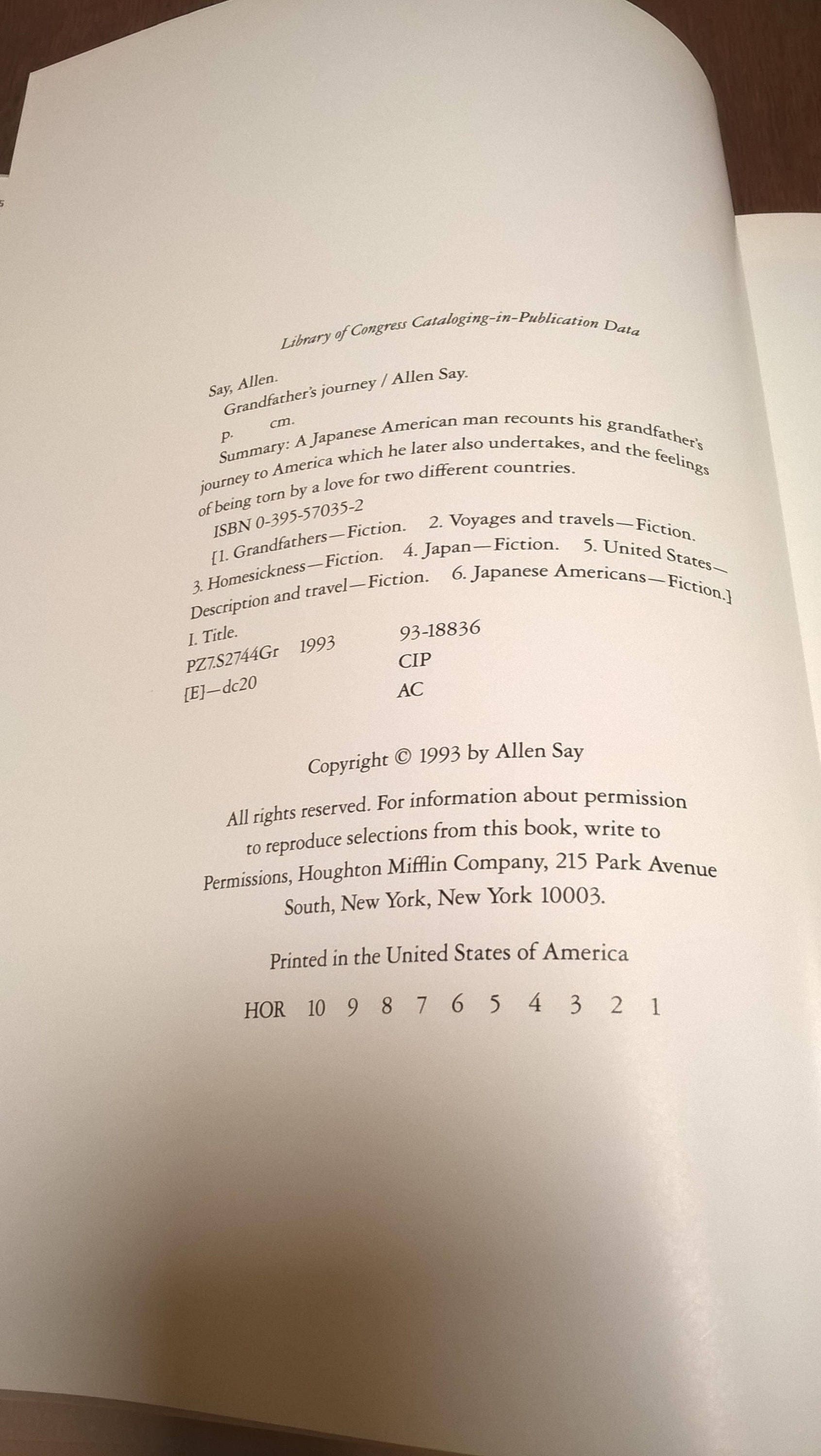 Library of Congress Cataloging-in-Publication Data

Say, Allen.
Grandfather's journey / Allen Say.
p. cm.
Summary: A Japanese American man recounts his grandfather's journey to America which he later also undertakes, and the feelings of being torn by a love for two different countries.
ISBN 0-395-57035-2
[1. Grandfathers—Fiction. 2. Voyages and travels—Fiction. 3. Homesickness—Fiction. 4. Japan—Fiction. 5. United States—Description and travel—Fiction. 6. Japanese Americans—Fiction.]
I. Title.
PZ7.S2744Gr 1993 93-18836
[E]—dc20 CIP
AC

Copyright © 1993 by Allen Say

All rights reserved. For information about permission to reproduce selections from this book, write to Permissions, Houghton Mifflin Company, 215 Park Avenue South, New York, New York 10003.

Printed in the United States of America

HOR 10 9 8 7 6 5 4 3 2 1